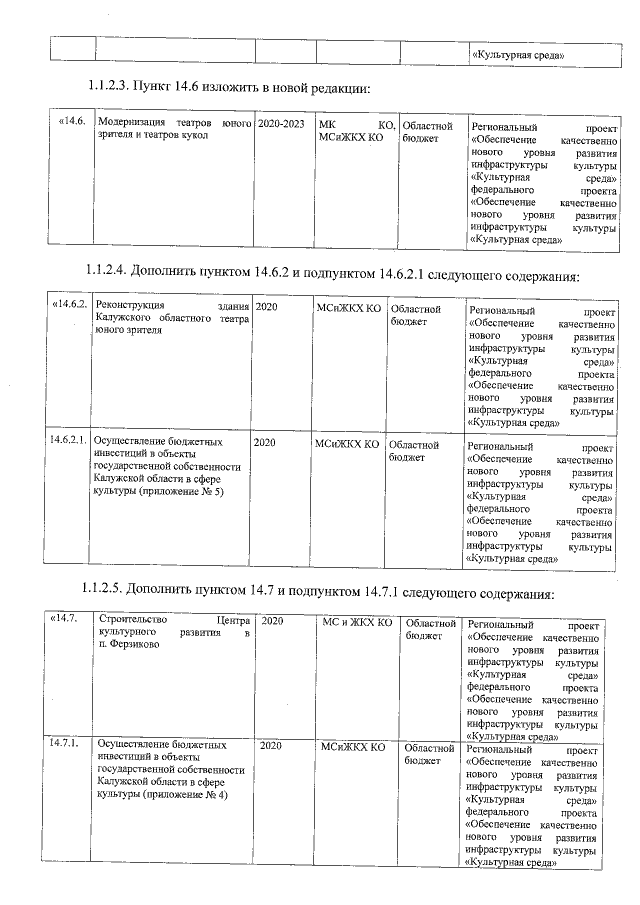 |  |  |  |  |  | «Культурная среда» |
|---|---|---|---|---|---|

1.1.2.3. Пункт 14.6 изложить в новой редакции:

| «14.6. | Модернизация театров юного зрителя и театров кукол | 2020-2023 | МК КО, МСиЖКХ КО | Областной бюджет | Региональный проект «Обеспечение качественно нового уровня развития инфраструктуры культуры «Культурная среда» федерального проекта «Обеспечение качественно нового уровня развития инфраструктуры культуры «Культурная среда» |
|---|---|---|---|---|---|

1.1.2.4. Дополнить пунктом 14.6.2 и подпунктом 14.6.2.1 следующего содержания:

| «14.6.2. | Реконструкция здания Калужского областного театра юного зрителя | 2020 | МСиЖКХ КО | Областной бюджет | Региональный проект «Обеспечение качественно нового уровня развития инфраструктуры культуры «Культурная среда» федерального проекта «Обеспечение качественно нового уровня развития инфраструктуры культуры «Культурная среда» |
|---|---|---|---|---|---|
| 14.6.2.1. | Осуществление бюджетных инвестиций в объекты государственной собственности Калужской области в сфере культуры (приложение № 5) | 2020 | МСиЖКХ КО | Областной бюджет | Региональный проект «Обеспечение качественно нового уровня развития инфраструктуры культуры «Культурная среда» федерального проекта «Обеспечение качественно нового уровня развития инфраструктуры культуры «Культурная среда» |

1.1.2.5. Дополнить пунктом 14.7 и подпунктом 14.7.1 следующего содержания:

| «14.7. | Строительство Центра культурного развития в п. Ферзиково | 2020 | МС и ЖКХ КО | Областной бюджет | Региональный проект «Обеспечение качественно нового уровня развития инфраструктуры культуры «Культурная среда» федерального проекта «Обеспечение качественно нового уровня развития инфраструктуры культуры «Культурная среда» |
|---|---|---|---|---|---|
| 14.7.1. | Осуществление бюджетных инвестиций в объекты государственной собственности Калужской области в сфере культуры (приложение № 4) | 2020 | МСиЖКХ КО | Областной бюджет | Региональный проект «Обеспечение качественно нового уровня развития инфраструктуры культуры «Культурная среда» федерального проекта «Обеспечение качественно нового уровня развития инфраструктуры культуры «Культурная среда» |